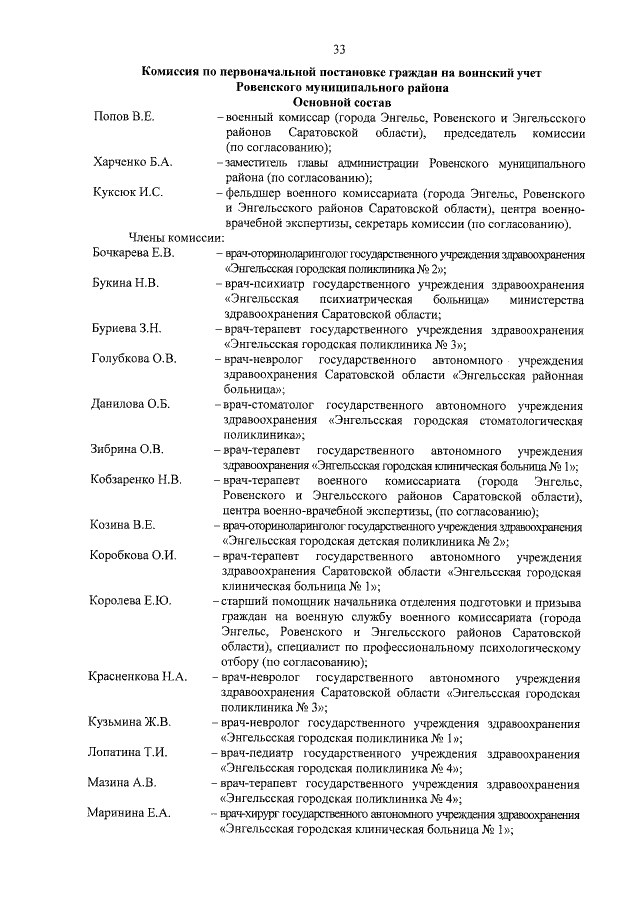 33

Комиссия по первоначальной постановке граждан на воинский учет Ровенского муниципального района
Основной состав

Попов В.Е. – военный комиссар (города Энгельс, Ровенского и Энгельсского районов Саратовской области), председатель комиссии (по согласованию);

Харченко Б.А. – заместитель главы администрации Ровенского муниципального района (по согласованию);

Куксюк И.С. – фельдшер военного комиссариата (города Энгельс, Ровенского и Энгельсского районов Саратовской области), центра военно-врачебной экспертизы, секретарь комиссии (по согласованию).

Члены комиссии:

Бочкарева Е.В. – врач-оториноларинголог государственного учреждения здравоохранения «Энгельсская городская поликлиника № 2»;

Букина Н.В. – врач-психиатр государственного учреждения здравоохранения «Энгельсская психиатрическая больница» министерства здравоохранения Саратовской области;

Буриева З.Н. – врач-терапевт государственного учреждения здравоохранения «Энгельсская городская поликлиника № 3»;

Голубкова О.В. – врач-невролог государственного автономного учреждения здравоохранения Саратовской области «Энгельсская районная больница»;

Данилова О.Б. – врач-стоматолог государственного автономного учреждения здравоохранения «Энгельсская городская стоматологическая поликлиника»;

Зибрина О.В. – врач-терапевт государственного автономного учреждения здравоохранения «Энгельсская городская клиническая больница № 1»;

Кобзаренко Н.В. – врач-терапевт военного комиссариата (города Энгельс, Ровенского и Энгельсского районов Саратовской области), центра военно-врачебной экспертизы, (по согласованию);

Козина В.Е. – врач-оториноларинголог государственного учреждения здравоохранения «Энгельсская городская детская поликлиника № 2»;

Коробкова О.И. – врач-терапевт государственного автономного учреждения здравоохранения Саратовской области «Энгельсская городская клиническая больница № 1»;

Королева Е.Ю. – старший помощник начальника отделения подготовки и призыва граждан на военную службу военного комиссариата (города Энгельс, Ровенского и Энгельсского районов Саратовской области), специалист по профессиональному психологическому отбору (по согласованию);

Красненкова Н.А. – врач-невролог государственного автономного учреждения здравоохранения Саратовской области «Энгельсская городская поликлиника № 3»;

Кузьмина Ж.В. – врач-невролог государственного учреждения здравоохранения «Энгельсская городская поликлиника № 1»;

Лопатина Т.И. – врач-педиатр государственного учреждения здравоохранения «Энгельсская городская поликлиника № 4»;

Мазина А.В. – врач-терапевт государственного учреждения здравоохранения «Энгельсская городская поликлиника № 4»;

Маринина Е.А. – врач-хирург государственного автономного учреждения здравоохранения «Энгельсская городская клиническая больница № 1»;